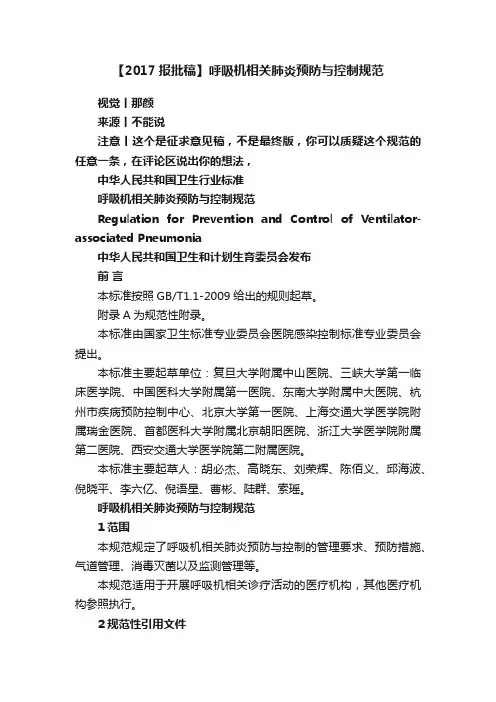 【2017 报批稿】呼吸机相关肺炎预防与控制规范

视觉丨那颜

来源丨不能说

注意丨这个是征求意见稿，不是最终版，你可以质疑这个规范的任意一条，在评论区说出你的想法，

中华人民共和国卫生行业标准

呼吸机相关肺炎预防与控制规范

Regulation for Prevention and Control of Ventilator-associated Pneumonia

中华人民共和国卫生和计划生育委员会发布

前 言

本标准按照 GB/T1.1-2009 给出的规则起草。

附录 A 为规范性附录。

本标准由国家卫生标准专业委员会医院感染控制标准专业委员会提出。

本标准主要起草单位：复旦大学附属中山医院、三峡大学第一临床医学院、中国医科大学附属第一医院、东南大学附属中大医院、杭州市疾病预防控制中心、北京大学第一医院、上海交通大学医学院附属瑞金医院、首都医科大学附属北京朝阳医院、浙江大学医学院附属第二医院、西安交通大学医学院第二附属医院。

本标准主要起草人：胡必杰、高晓东、刘荣辉、陈佰义、邱海波、倪晓平、李六亿、倪语星、曹彬、陆群、索瑶。

呼吸机相关肺炎预防与控制规范

1 范围

本规范规定了呼吸机相关肺炎预防与控制的管理要求、预防措施、气道管理、消毒灭菌以及监测管理等。

本规范适用于开展呼吸机相关诊疗活动的医疗机构，其他医疗机构参照执行。

2 规范性引用文件